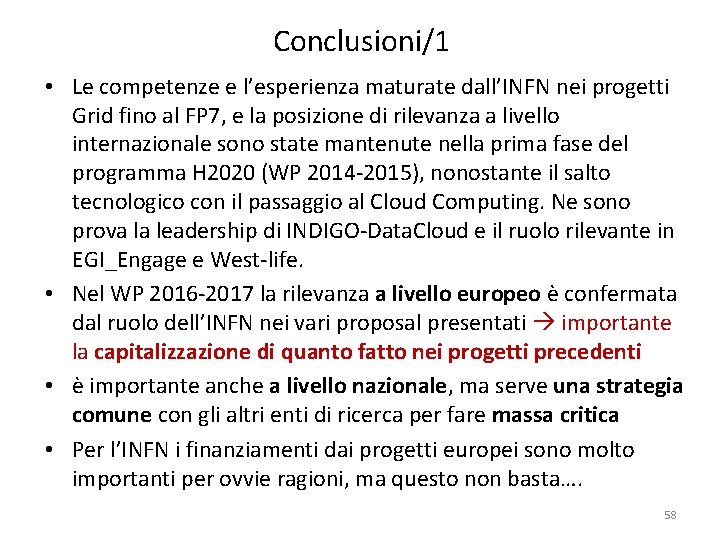 Conclusioni/1

• Le competenze e l'esperienza maturate dall'INFN nei progetti Grid fino al FP7, e la posizione di rilevanza a livello internazionale sono state mantenute nella prima fase del programma H2020 (WP 2014-2015), nonostante il salto tecnologico con il passaggio al Cloud Computing. Ne sono prova la leadership di INDIGO-DataCloud e il ruolo rilevante in EGI_Engage e West-life.

• Nel WP 2016-2017 la rilevanza a livello europeo è confermata dal ruolo dell'INFN nei vari proposal presentati → importante la capitalizzazione di quanto fatto nei progetti precedenti

• è importante anche a livello nazionale, ma serve una strategia comune con gli altri enti di ricerca per fare massa critica

• Per l'INFN i finanziamenti dai progetti europei sono molto importanti per ovvie ragioni, ma questo non basta….

58